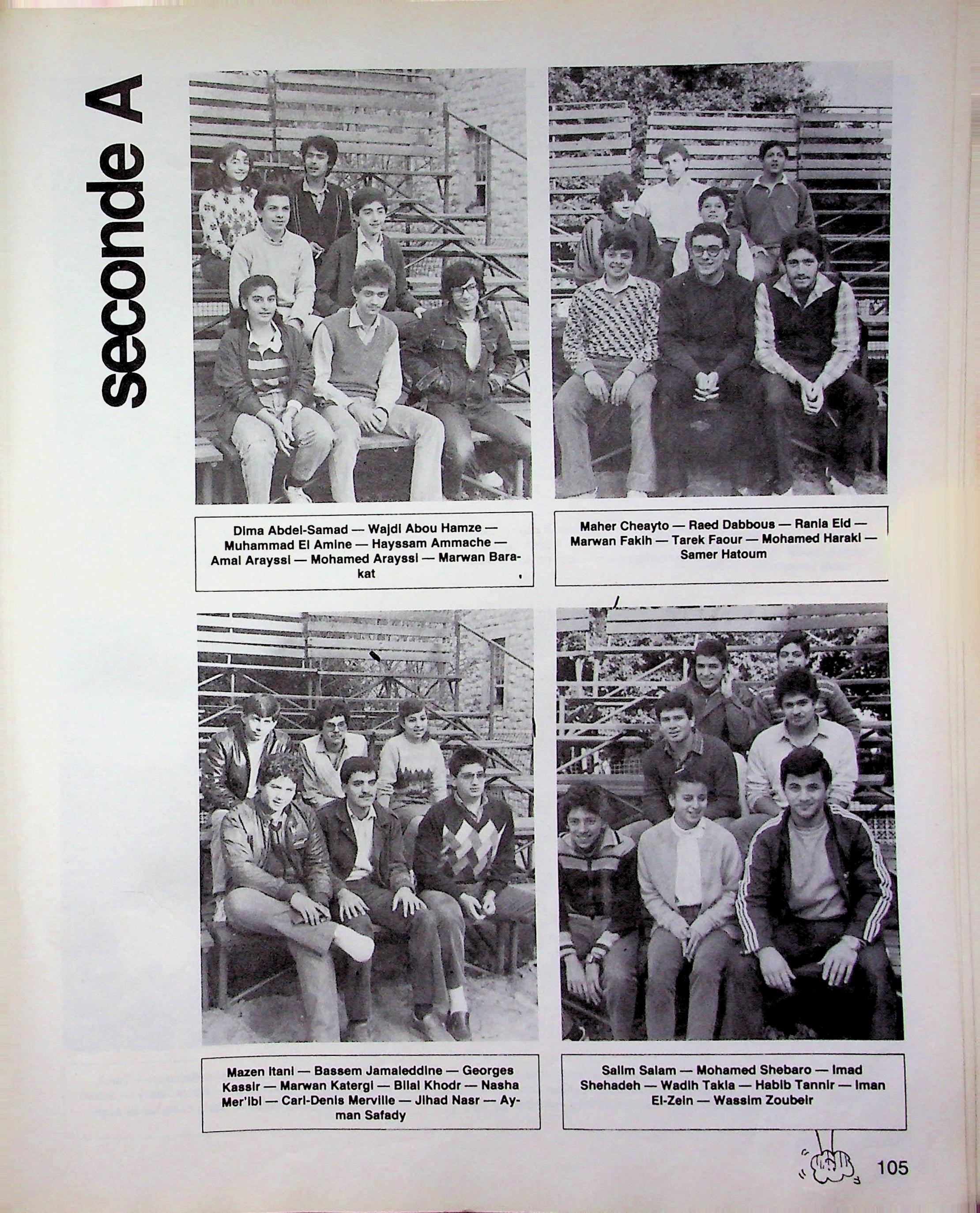 seconde A

Dima Abdel-Samad — Wajdi Abou Hamze — Muhammad El Amine — Hayssam Ammache — Amal Arayssi — Mohamed Arayssi — Marwan Barakat

Maher Cheayto — Raed Dabbous — Rania Eid — Marwan Fakih — Tarek Faour — Mohamed Haraki — Samer Hatoum

Mazen Itani — Bassem Jamaleddine — Georges Kassir — Marwan Katergi — Bilal Khodr — Nasha Mer'ibi — Carl-Denis Merville — Jihad Nasr — Ayman Safady

Salim Salam — Mohamed Shebaro — Imad Shehadeh — Wadih Takla — Habib Tannir — Iman El-Zein — Wassim Zoubeir

105